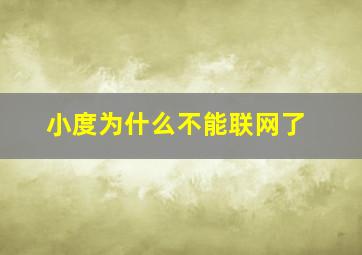 小度为什么不能联网了